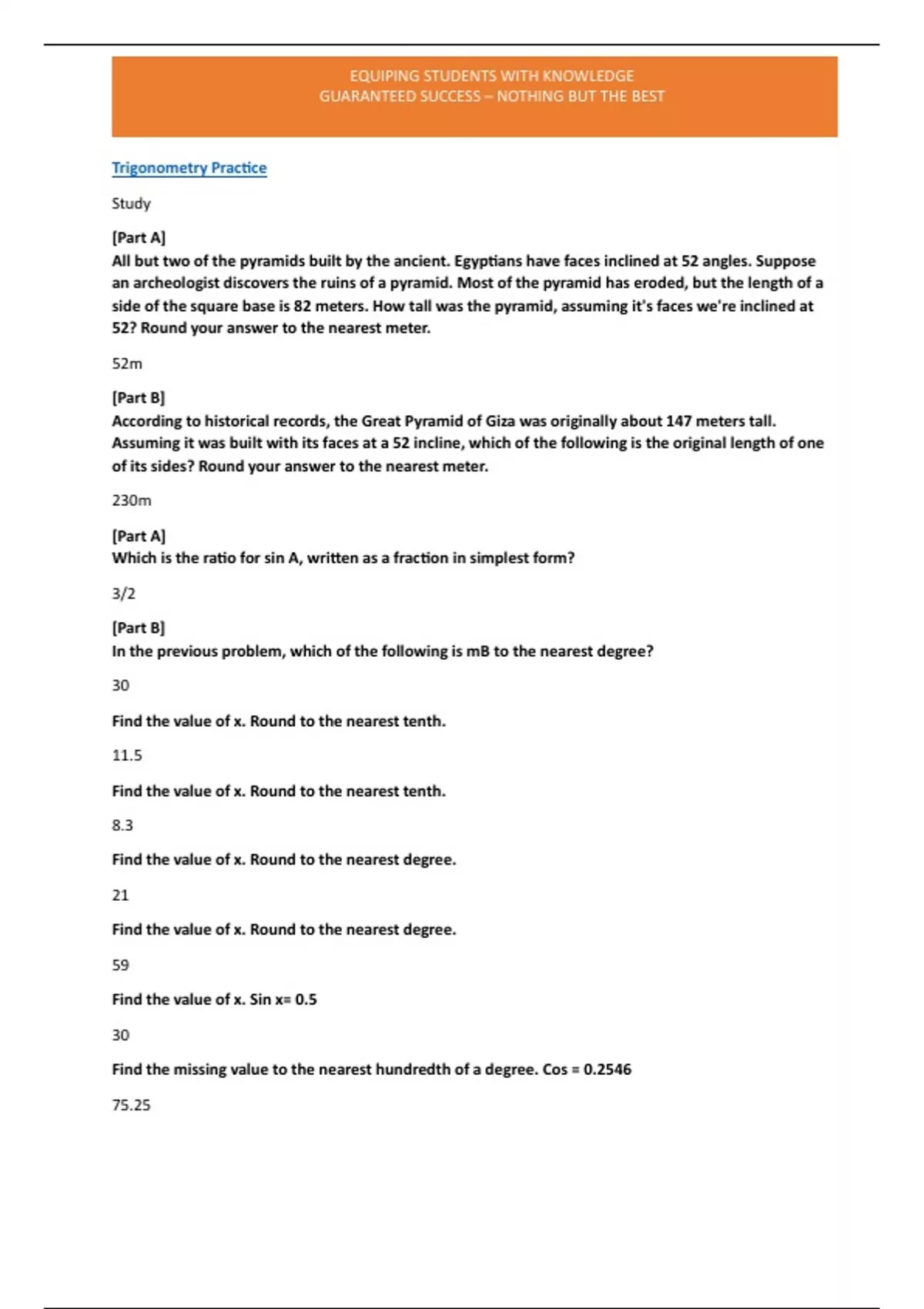 EQUIPING STUDENTS WITH KNOWLEDGE
GUARANTEED SUCCESS – NOTHING BUT THE BEST

Trigonometry Practice

Study

[Part A]
All but two of the pyramids built by the ancient. Egyptians have faces inclined at 52 angles. Suppose an archeologist discovers the ruins of a pyramid. Most of the pyramid has eroded, but the length of a side of the square base is 82 meters. How tall was the pyramid, assuming it's faces we're inclined at 52? Round your answer to the nearest meter.

52m

[Part B]
According to historical records, the Great Pyramid of Giza was originally about 147 meters tall. Assuming it was built with its faces at a 52 incline, which of the following is the original length of one of its sides? Round your answer to the nearest meter.

230m

[Part A]
Which is the ratio for sin A, written as a fraction in simplest form?

3/2

[Part B]
In the previous problem, which of the following is mB to the nearest degree?

30

Find the value of x. Round to the nearest tenth.

11.5

Find the value of x. Round to the nearest tenth.

8.3

Find the value of x. Round to the nearest degree.

21

Find the value of x. Round to the nearest degree.

59

Find the value of x. Sin x= 0.5

30

Find the missing value to the nearest hundredth of a degree. Cos = 0.2546

75.25